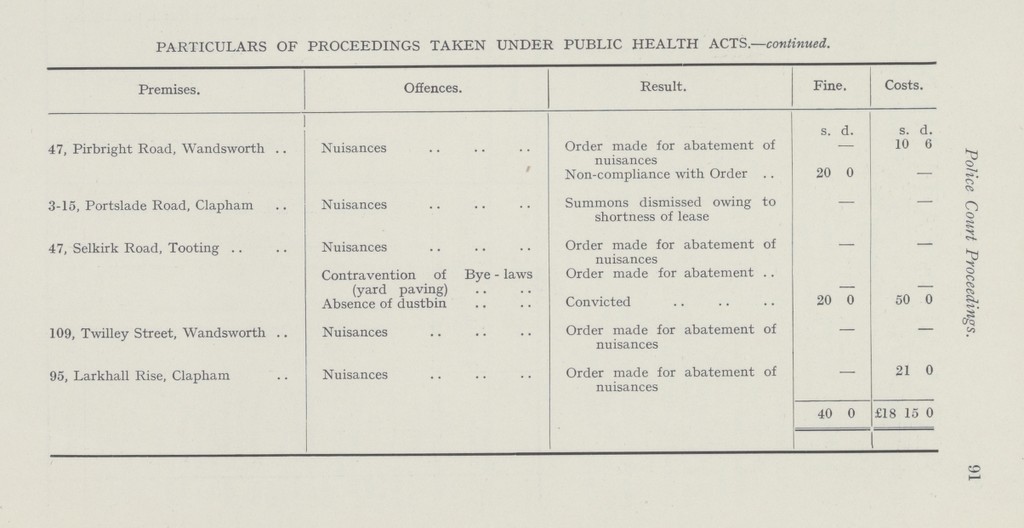 PARTICULARS OF PROCEEDINGS TAKEN UNDER PUBLIC HEALTH ACTS.—continued.

| Premises. | Offences. | Result. | Fine. | Costs. |
|---|---|---|---|---|
| | | | s. d. | s. d. |
| 47, Pirbright Road, Wandsworth .. | Nuisances .. .. .. | Order made for abatement of nuisances | — | 10 6 |
| | | Non-compliance with Order .. | 20 0 | — |
| 3-15, Portslade Road, Clapham .. | Nuisances .. .. .. | Summons dismissed owing to shortness of lease | — | — |
| 47, Selkirk Road, Tooting .. .. | Nuisances .. .. .. | Order made for abatement of nuisances | — | — |
| | Contravention of Bye-laws (yard paving) .. .. | Order made for abatement .. | — | — |
| | Absence of dustbin .. .. | Convicted .. .. .. | 20 0 | 50 0 |
| 109, Twilley Street, Wandsworth .. | Nuisances .. .. .. | Order made for abatement of nuisances | — | — |
| 95, Larkhall Rise, Clapham .. | Nuisances .. .. .. | Order made for abatement of nuisances | — | 21 0 |
| | | | 40 0 | £18 15 0 |

Police Court Proceedings.

91